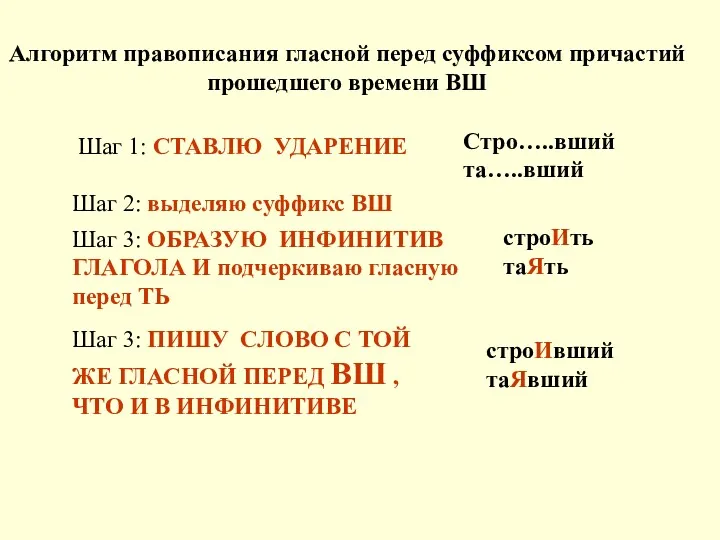 Алгоритм правописания гласной перед суффиксом причастий прошедшего времени ВШ

Шаг 1: СТАВЛЮ УДАРЕНИЕ

Стро…..вший
та…..вший

Шаг 2: выделяю суффикс ВШ

Шаг 3: ОБРАЗУЮ ИНФИНИТИВ ГЛАГОЛА И подчеркиваю гласную перед ТЬ

строИть
таЯть

Шаг 3: ПИШУ СЛОВО С ТОЙ ЖЕ ГЛАСНОЙ ПЕРЕД ВШ , ЧТО И В ИНФИНИТИВЕ

строИвший
таЯвший